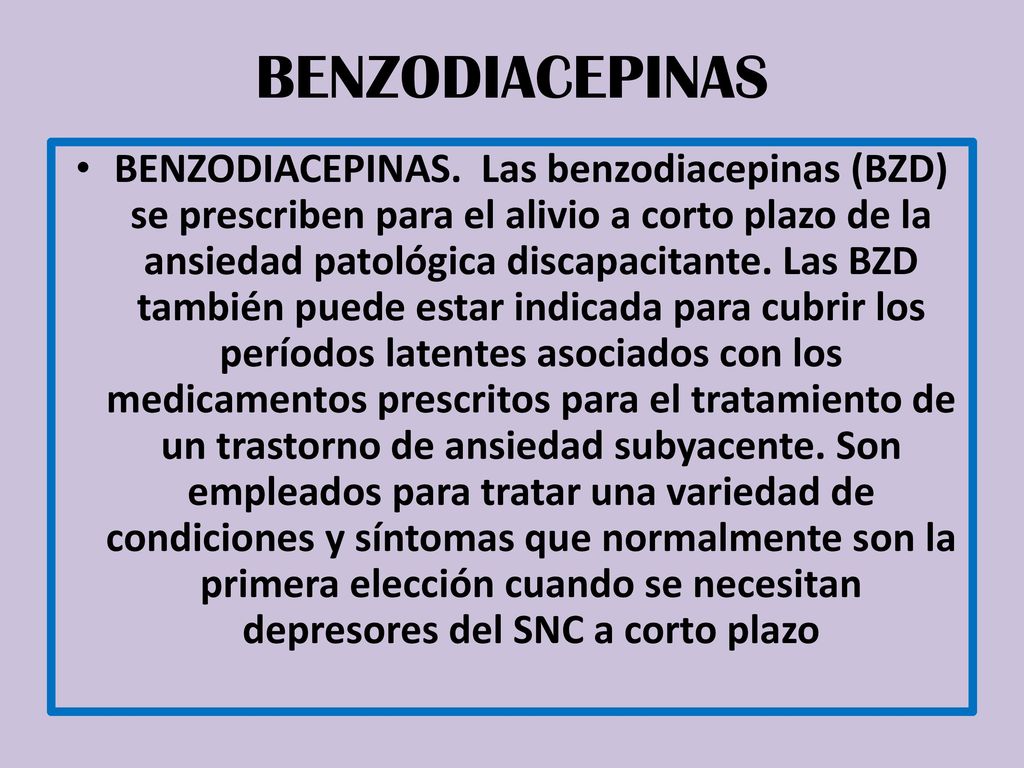 BENZODIACEPINAS

• BENZODIACEPINAS. Las benzodiacepinas (BZD) se prescriben para el alivio a corto plazo de la ansiedad patológica discapacitante. Las BZD también puede estar indicada para cubrir los períodos latentes asociados con los medicamentos prescritos para el tratamiento de un trastorno de ansiedad subyacente. Son empleados para tratar una variedad de condiciones y síntomas que normalmente son la primera elección cuando se necesitan depresores del SNC a corto plazo